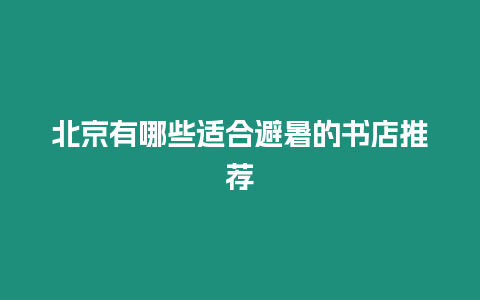 北京有哪些适合避暑的书店推荐